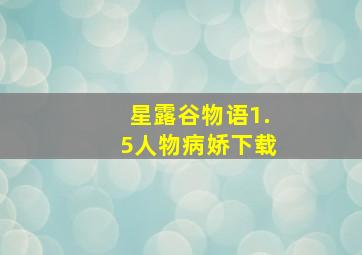 星露谷物语1.5人物病娇下载